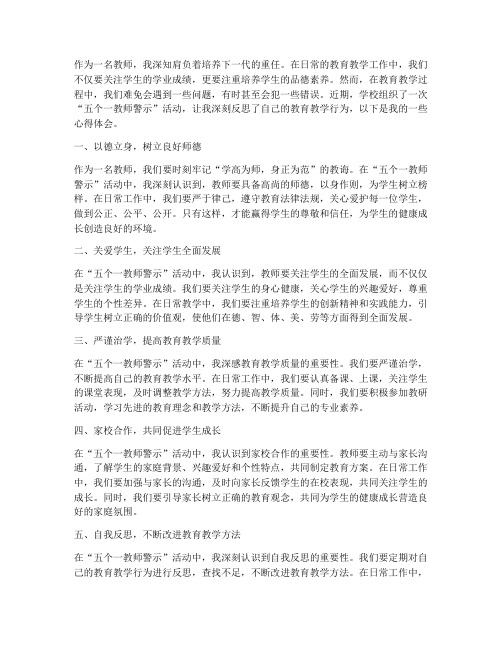 作为一名教师，我深知肩负着培养下一代的重任。在日常的教育教学工作中，我们不仅要关注学生的学业成绩，更要注重培养学生的品德素养。然而，在教育教学过程中，我们难免会遇到一些问题，有时甚至会犯一些错误。近期，学校组织了一次“五个一教师警示”活动，让我深刻反思了自己的教育教学行为，以下是我的一些心得体会。

一、以德立身，树立良好师德

作为一名教师，我们要时刻牢记“学高为师，身正为范”的教诲。在“五个一教师警示”活动中，我深刻认识到，教师要具备高尚的师德，以身作则，为学生树立榜样。在日常工作中，我们要严于律己，遵守教育法律法规，关心爱护每一位学生，做到公正、公平、公开。只有这样，才能赢得学生的尊敬和信任，为学生的健康成长创造良好的环境。

二、关爱学生，关注学生全面发展

在“五个一教师警示”活动中，我认识到，教师要关注学生的全面发展，而不仅仅是关注学生的学业成绩。我们要关注学生的身心健康，关心学生的兴趣爱好，尊重学生的个性差异。在日常教学中，我们要注重培养学生的创新精神和实践能力，引导学生树立正确的价值观，使他们在德、智、体、美、劳等方面得到全面发展。

三、严谨治学，提高教育教学质量

在“五个一教师警示”活动中，我深感教育教学质量的重要性。我们要严谨治学，不断提高自己的教育教学水平。在日常工作中，我们要认真备课、上课，关注学生的课堂表现，及时调整教学方法，努力提高教学质量。同时，我们要积极参加教研活动，学习先进的教育理念和教学方法，不断提升自己的专业素养。

四、家校合作，共同促进学生成长

在“五个一教师警示”活动中，我认识到家校合作的重要性。教师要主动与家长沟通，了解学生的家庭背景、兴趣爱好和个性特点，共同制定教育方案。在日常工作中，我们要加强与家长的沟通，及时向家长反馈学生的在校表现，共同关注学生的成长。同时，我们要引导家长树立正确的教育观念，共同为学生的健康成长营造良好的家庭氛围。

五、自我反思，不断改进教育教学方法

在“五个一教师警示”活动中，我深刻认识到自我反思的重要性。我们要定期对自己的教育教学行为进行反思，查找不足，不断改进教育教学方法。在日常工作中，